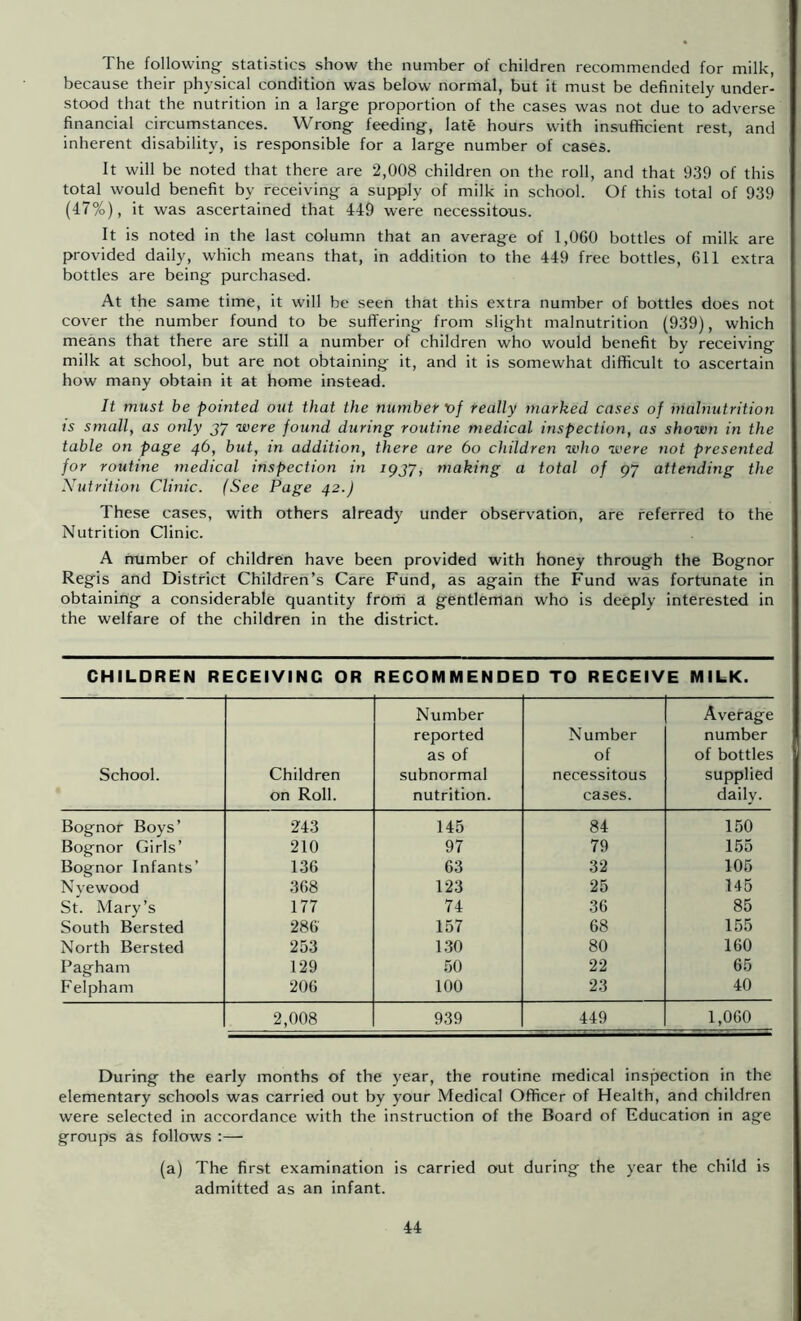 The following statistics show the number of children recommended for milk, because their physical condition was below normal, but it must be definitely understood that the nutrition in a large proportion of the cases was not due to adverse financial circumstances. Wrong feeding, late hours with insufficient rest, and inherent disability, is responsible for a large number of cases.

It will be noted that there are 2,008 children on the roll, and that 939 of this total would benefit by receiving a supply of milk in school. Of this total of 939 (47%), it was ascertained that 449 were necessitous.

It is noted in the last column that an average of 1,060 bottles of milk are provided daily, which means that, in addition to the 449 free bottles, 611 extra bottles are being purchased.

At the same time, it will be seen that this extra number of bottles does not cover the number found to be suffering from slight malnutrition (939), which means that there are still a number of children who would benefit by receiving milk at school, but are not obtaining it, and it is somewhat difficult to ascertain how many obtain it at home instead.

It must be pointed out that the number of really marked cases of malnutrition is small, as only 37 were found during routine medical inspection, as shown in the table on page 46, but, in addition, there are 60 children who were not presented for routine medical inspection in 1937, making a total of 97 attending the Nutrition Clinic. (See Page 42.)

These cases, with others already under observation, are referred to the Nutrition Clinic.

A number of children have been provided with honey through the Bognor Regis and District Children's Care Fund, as again the Fund was fortunate in obtaining a considerable quantity from a gentleman who is deeply interested in the welfare of the children in the district.

CHILDREN RECEIVING OR RECOMMENDED TO RECEIVE MILK.

| School. | Children on Roll. | Number reported as of subnormal nutrition. | Number of necessitous cases. | Average number of bottles supplied daily. |
|---|---|---|---|---|
| Bognor Boys' | 243 | 145 | 84 | 150 |
| Bognor Girls' | 210 | 97 | 79 | 155 |
| Bognor Infants' | 136 | 63 | 32 | 105 |
| Nyewood | 368 | 123 | 25 | 145 |
| St. Mary's | 177 | 74 | 36 | 85 |
| South Bersted | 286 | 157 | 68 | 155 |
| North Bersted | 253 | 130 | 80 | 160 |
| Pagham | 129 | 50 | 22 | 65 |
| Felpham | 206 | 100 | 23 | 40 |
| | 2,008 | 939 | 449 | 1,060 |

During the early months of the year, the routine medical inspection in the elementary schools was carried out by your Medical Officer of Health, and children were selected in accordance with the instruction of the Board of Education in age groups as follows :—

(a) The first examination is carried out during the year the child is admitted as an infant.

44